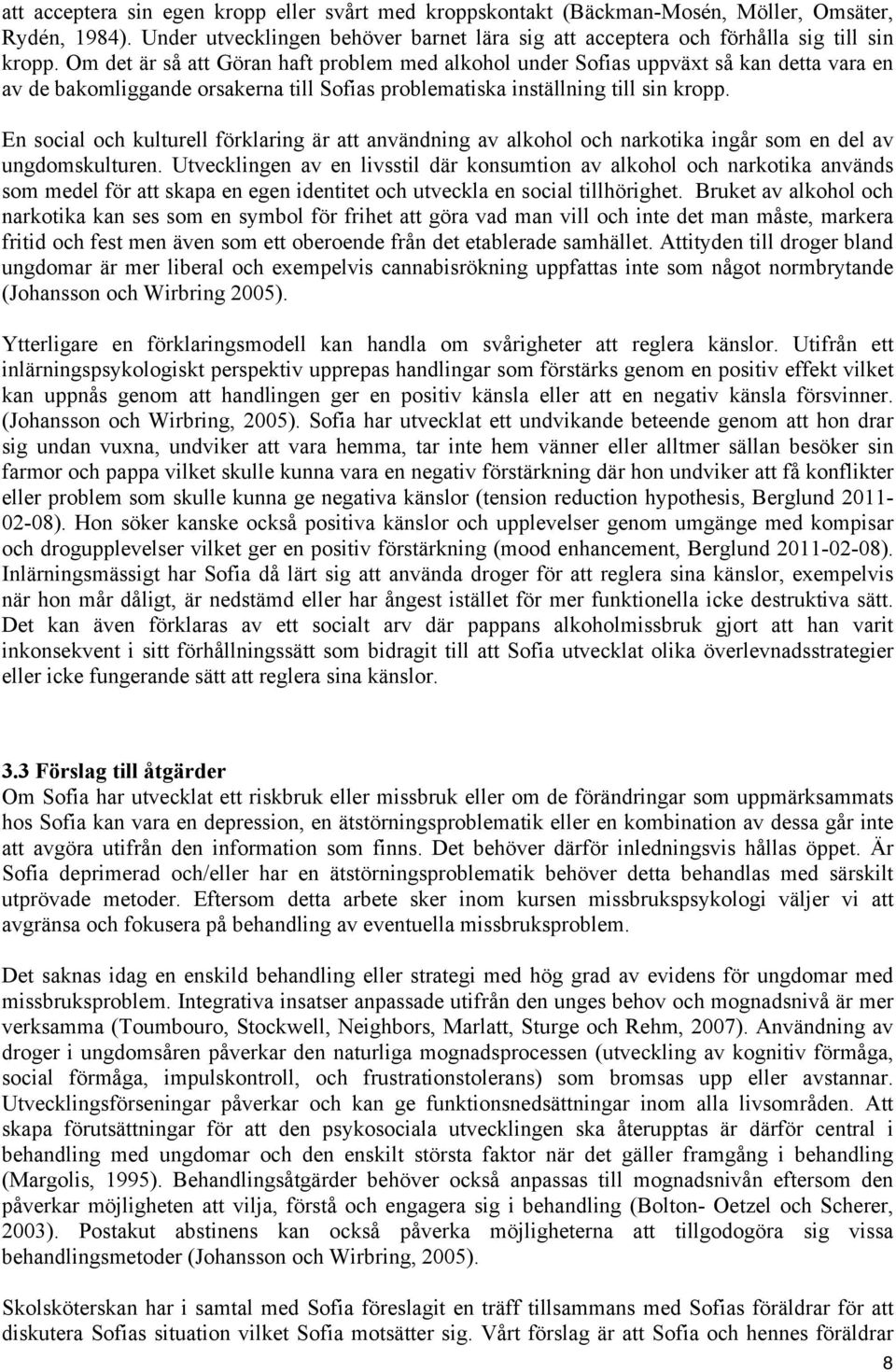 att acceptera sin egen kropp eller svårt med kroppskontakt (Bäckman-Mosén, Möller, Omsäter, Rydén, 1984). Under utvecklingen behöver barnet lära sig att acceptera och förhålla sig till sin kropp. Om det är så att Göran haft problem med alkohol under Sofias uppväxt så kan detta vara en av de bakomliggande orsakerna till Sofias problematiska inställning till sin kropp.

En social och kulturell förklaring är att användning av alkohol och narkotika ingår som en del av ungdomskulturen. Utvecklingen av en livsstil där konsumtion av alkohol och narkotika används som medel för att skapa en egen identitet och utveckla en social tillhörighet. Bruket av alkohol och narkotika kan ses som en symbol för frihet att göra vad man vill och inte det man måste, markera fritid och fest men även som ett oberoende från det etablerade samhället. Attityden till droger bland ungdomar är mer liberal och exempelvis cannabisrökning uppfattas inte som något normbrytande (Johansson och Wirbring 2005).

Ytterligare en förklaringsmodell kan handla om svårigheter att reglera känslor. Utifrån ett inlärningspsykologiskt perspektiv upprepas handlingar som förstärks genom en positiv effekt vilket kan uppnås genom att handlingen ger en positiv känsla eller att en negativ känsla försvinner. (Johansson och Wirbring, 2005). Sofia har utvecklat ett undvikande beteende genom att hon drar sig undan vuxna, undviker att vara hemma, tar inte hem vänner eller alltmer sällan besöker sin farmor och pappa vilket skulle kunna vara en negativ förstärkning där hon undviker att få konflikter eller problem som skulle kunna ge negativa känslor (tension reduction hypothesis, Berglund 2011-02-08). Hon söker kanske också positiva känslor och upplevelser genom umgänge med kompisar och drogupplevelser vilket ger en positiv förstärkning (mood enhancement, Berglund 2011-02-08). Inlärningsmässigt har Sofia då lärt sig att använda droger för att reglera sina känslor, exempelvis när hon mår dåligt, är nedstämd eller har ångest istället för mer funktionella icke destruktiva sätt. Det kan även förklaras av ett socialt arv där pappans alkoholmissbruk gjort att han varit inkonsekvent i sitt förhållningssätt som bidragit till att Sofia utvecklat olika överlevnadsstrategier eller icke fungerande sätt att reglera sina känslor.

3.3 Förslag till åtgärder
Om Sofia har utvecklat ett riskbruk eller missbruk eller om de förändringar som uppmärksammats hos Sofia kan vara en depression, en ätstörningsproblematik eller en kombination av dessa går inte att avgöra utifrån den information som finns. Det behöver därför inledningsvis hållas öppet. Är Sofia deprimerad och/eller har en ätstörningsproblematik behöver detta behandlas med särskilt utprövade metoder. Eftersom detta arbete sker inom kursen missbrukspsykologi väljer vi att avgränsa och fokusera på behandling av eventuella missbruksproblem.

Det saknas idag en enskild behandling eller strategi med hög grad av evidens för ungdomar med missbruksproblem. Integrativa insatser anpassade utifrån den unges behov och mognadsnivå är mer verksamma (Toumbouro, Stockwell, Neighbors, Marlatt, Sturge och Rehm, 2007). Användning av droger i ungdomsåren påverkar den naturliga mognadsprocessen (utveckling av kognitiv förmåga, social förmåga, impulskontroll, och frustrationstolerans) som bromsas upp eller avstannar. Utvecklingsförseningar påverkar och kan ge funktionsnedsättningar inom alla livsområden. Att skapa förutsättningar för att den psykosociala utvecklingen ska återupptas är därför central i behandling med ungdomar och den enskilt största faktor när det gäller framgång i behandling (Margolis, 1995). Behandlingsåtgärder behöver också anpassas till mognadsnivån eftersom den påverkar möjligheten att vilja, förstå och engagera sig i behandling (Bolton- Oetzel och Scherer, 2003). Postakut abstinens kan också påverka möjligheterna att tillgodogöra sig vissa behandlingsmetoder (Johansson och Wirbring, 2005).

Skolsköterskan har i samtal med Sofia föreslagit en träff tillsammans med Sofias föräldrar för att diskutera Sofias situation vilket Sofia motsätter sig. Vårt förslag är att Sofia och hennes föräldrar

8